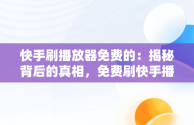 快手刷播放器免费的：揭秘背后的真相，免费刷快手播